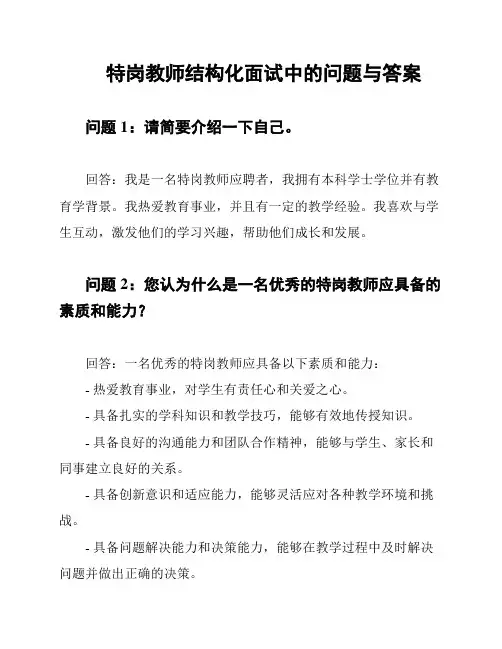 特岗教师结构化面试中的问题与答案

问题 1：请简要介绍一下自己。

回答：我是一名特岗教师应聘者，我拥有本科学士学位并有教育学背景。我热爱教育事业，并且有一定的教学经验。我喜欢与学生互动，激发他们的学习兴趣，帮助他们成长和发展。

问题 2：您认为什么是一名优秀的特岗教师应具备的素质和能力？

回答：一名优秀的特岗教师应具备以下素质和能力：
- 热爱教育事业，对学生有责任心和关爱之心。
- 具备扎实的学科知识和教学技巧，能够有效地传授知识。
- 具备良好的沟通能力和团队合作精神，能够与学生、家长和同事建立良好的关系。
- 具备创新意识和适应能力，能够灵活应对各种教学环境和挑战。
- 具备问题解决能力和决策能力，能够在教学过程中及时解决问题并做出正确的决策。